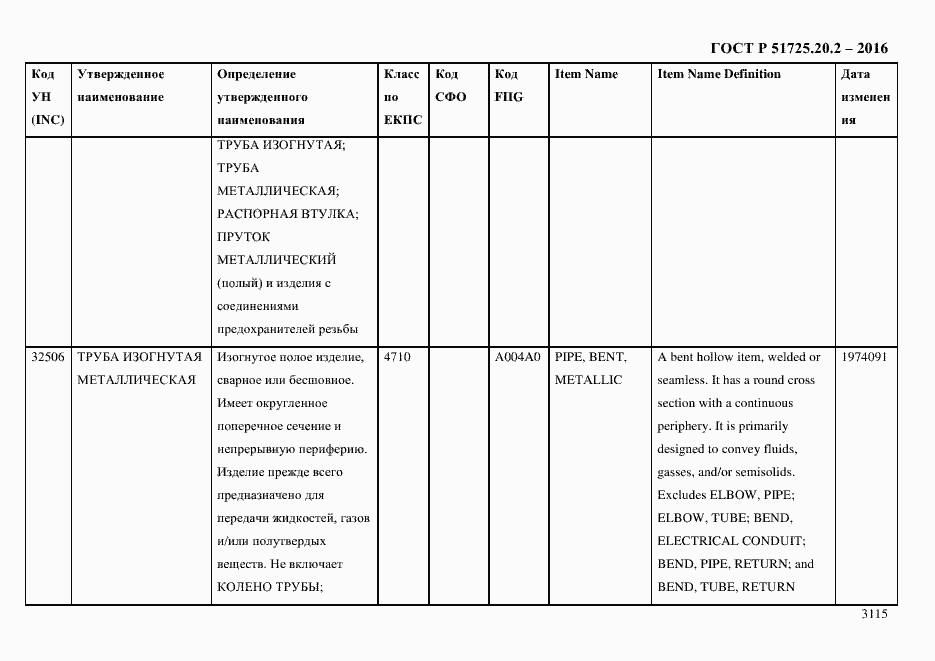 ГОСТ Р 51725.20.2 – 2016

| Код УН (INC) | Утвержденное наименование | Определение утвержденного наименования | Класс по ЕКПС | Код СФО | Код FIIG | Item Name | Item Name Definition | Дата изменения |
|---|---|---|---|---|---|---|---|---|
| | | ТРУБА ИЗОГНУТАЯ; ТРУБА МЕТАЛЛИЧЕСКАЯ; РАСПОРНАЯ ВТУЛКА; ПРУТОК МЕТАЛЛИЧЕСКИЙ (полый) и изделия с соединениями предохранителей резьбы | | | | | | |
| 32506 | ТРУБА ИЗОГНУТАЯ МЕТАЛЛИЧЕСКАЯ | Изогнутое полое изделие, сварное или бесшовное. Имеет округленное поперечное сечение и непрерывную периферию. Изделие прежде всего предназначено для передачи жидкостей, газов и/или полутвердых веществ. Не включает КОЛЕНО ТРУБЫ; | 4710 | | A004A0 | PIPE, BENT, METALLIC | A bent hollow item, welded or seamless. It has a round cross section with a continuous periphery. It is primarily designed to convey fluids, gasses, and/or semisolids. Excludes ELBOW, PIPE; ELBOW, TUBE; BEND, ELECTRICAL CONDUIT; BEND, PIPE, RETURN; and BEND, TUBE, RETURN | 1974091 |

3115